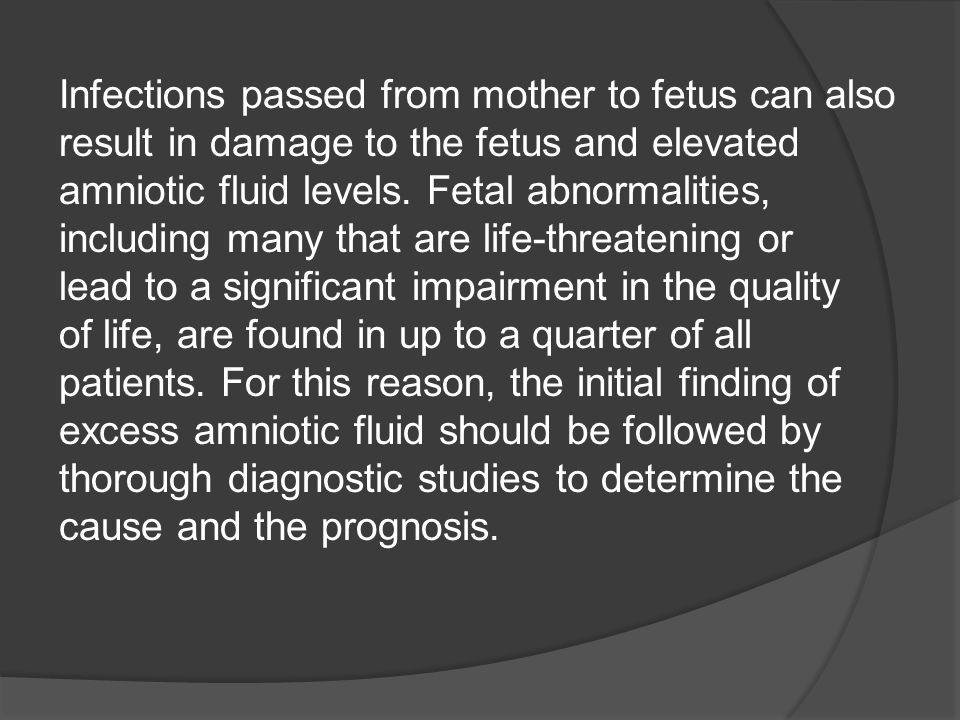 Infections passed from mother to fetus can also result in damage to the fetus and elevated amniotic fluid levels. Fetal abnormalities, including many that are life-threatening or lead to a significant impairment in the quality of life, are found in up to a quarter of all patients. For this reason, the initial finding of excess amniotic fluid should be followed by thorough diagnostic studies to determine the cause and the prognosis.